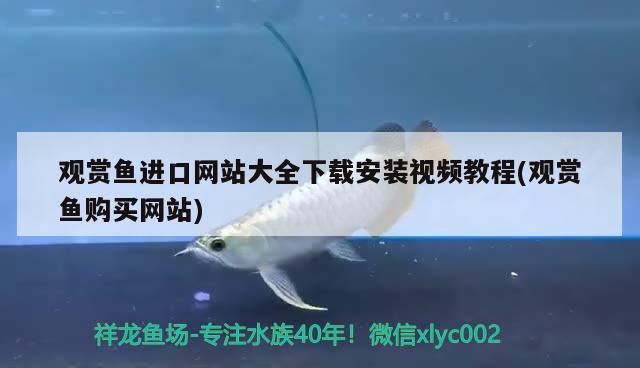 观赏鱼进口网站大全下载安装视频教程(观赏鱼购买网站)

祥龙鱼场-专注水族40年！微信xlyc002